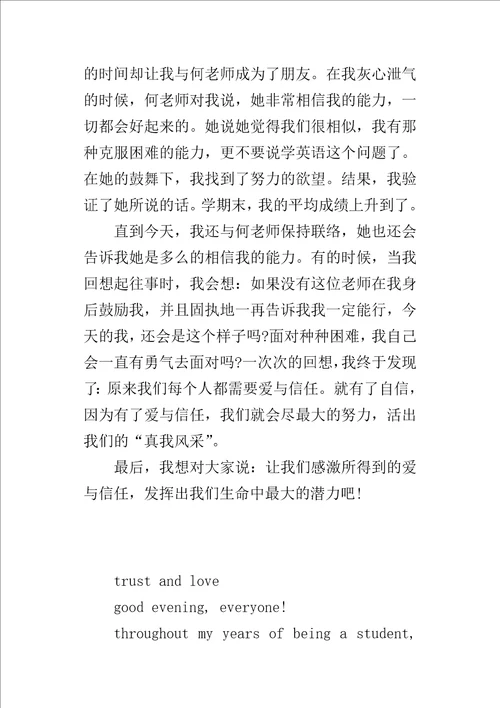 的时间却让我与何老师成为了朋友。在我灰心泄气的时候，何老师对我说，她非常相信我的能力，一切都会好起来的。她说她觉得我们很相似，我有那种克服困难的能力，更不要说学英语这个问题了。在她的鼓舞下，我找到了努力的欲望。结果，我验证了她所说的话。学期末，我的平均成绩上升到了。

直到今天，我还与何老师保持联络，她也还会告诉我她是多么的相信我的能力。有的时候，当我回想起往事时，我会想：如果没有这位老师在我身后鼓励我，并且固执地一再告诉我我一定能行，今天的我，还会是这个样子吗?面对种种困难，我自己会一直有勇气去面对吗?一次次的回想，我终于发现了：原来我们每个人都需要爱与信任。就有了自信，因为有了爱与信任，我们就会尽最大的努力，活出我们的“真我风采”。

最后，我想对大家说：让我们感激所得到的爱与信任，发挥出我们生命中最大的潜力吧！

trust and love

good evening, everyone!

throughout my years of being a student,